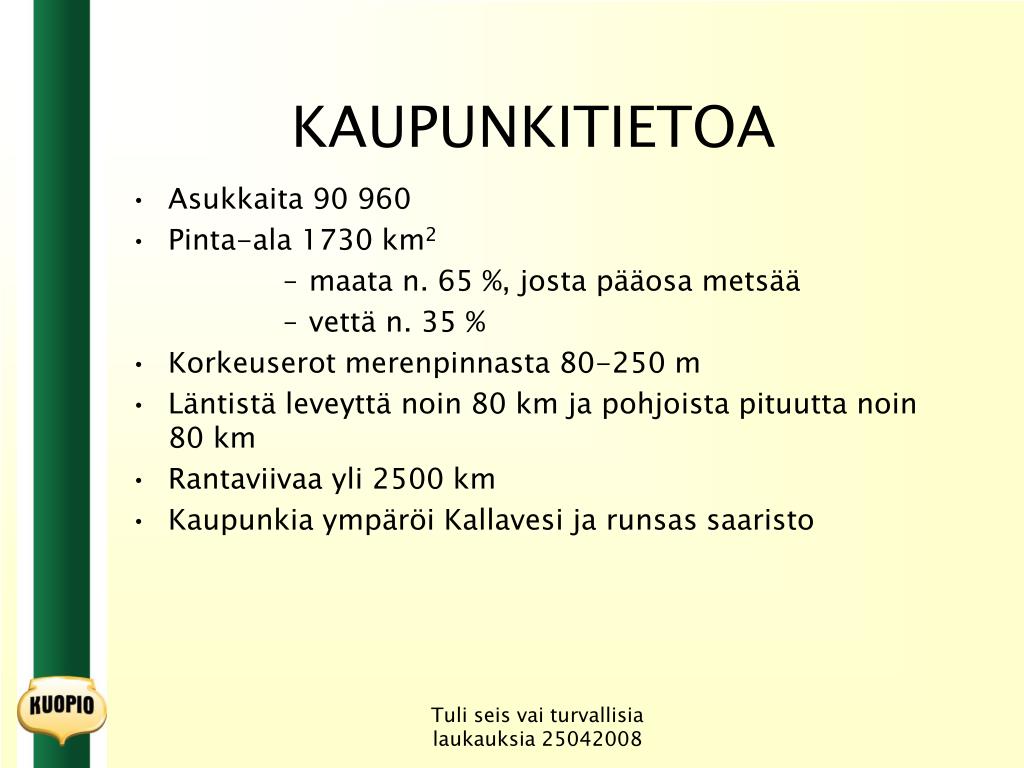 KAUPUNKITIETOA

• Asukkaita 90 960
• Pinta-ala 1730 km$^2$
– maata n. 65 %, josta pääosa metsää
– vettä n. 35 %
• Korkeuserot merenpinnasta 80-250 m
• Läntistä leveyttä noin 80 km ja pohjoista pituutta noin 80 km
• Rantaviivaa yli 2500 km
• Kaupunkia ympäröi Kallavesi ja runsas saaristo

KUOPIO

Tuli seis vai turvallisia laukauksia 25042008